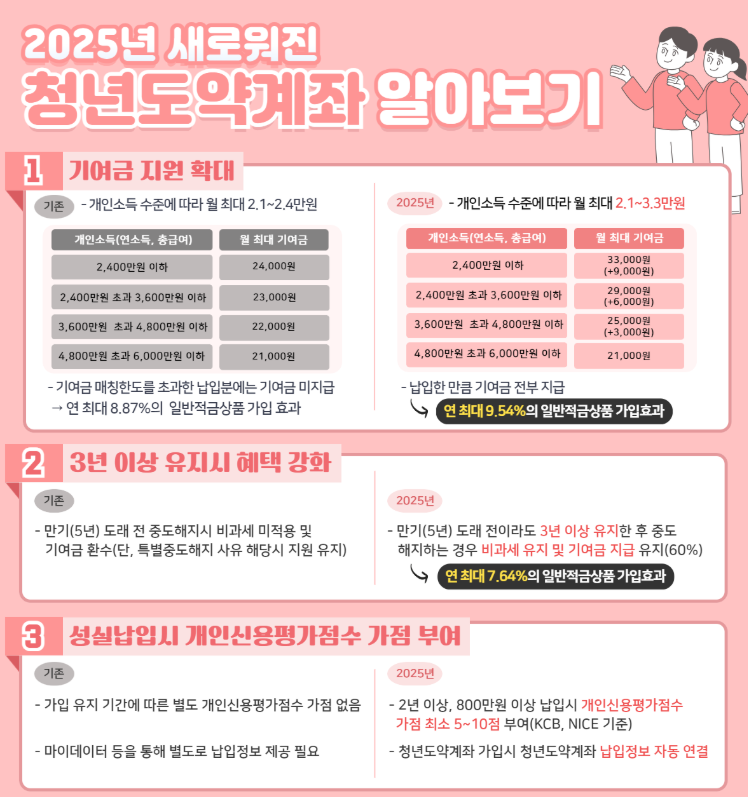 2025년 새로워진
청년도약계좌 알아보기

1 기여금 지원 확대

기존 - 개인소득 수준에 따라 월 최대 2.1~2.4만원

| 개인소득(연소득, 총급여) | 월 최대 기여금 |
|---|---|
| 2,400만원 이하 | 24,000원 |
| 2,400만원 초과 3,600만원 이하 | 23,000원 |
| 3,600만원 초과 4,800만원 이하 | 22,000원 |
| 4,800만원 초과 6,000만원 이하 | 21,000원 |

- 기여금 매칭한도를 초과한 납입분에는 기여금 미지급
→ 연 최대 8.87%의 일반적금상품 가입 효과

2025년 - 개인소득 수준에 따라 월 최대 2.1~3.3만원

| 개인소득(연소득, 총급여) | 월 최대 기여금 |
|---|---|
| 2,400만원 이하 | 33,000원 (+9,000원) |
| 2,400만원 초과 3,600만원 이하 | 29,000원 (+6,000원) |
| 3,600만원 초과 4,800만원 이하 | 25,000원 (+3,000원) |
| 4,800만원 초과 6,000만원 이하 | 21,000원 |

- 납입한 만큼 기여금 전부 지급
연 최대 9.54%의 일반적금상품 가입효과

2 3년 이상 유지시 혜택 강화

기존

- 만기(5년) 도래 전 중도해지시 비과세 미적용 및 기여금 환수(단, 특별중도해지 사유 해당시 지원 유지)

2025년

- 만기(5년) 도래 전이라도 3년 이상 유지한 후 중도 해지하는 경우 비과세 유지 및 기여금 지급 유지(60%)
연 최대 7.64%의 일반적금상품 가입효과

3 성실납입시 개인신용평가점수 가점 부여

기존

- 가입 유지 기간에 따른 별도 개인신용평가점수 가점 없음

- 마이데이터 등을 통해 별도로 납입정보 제공 필요

2025년

- 2년 이상, 800만원 이상 납입시 개인신용평가점수 가점 최소 5~10점 부여(KCB, NICE 기준)

- 청년도약계좌 가입시 청년도약계좌 납입정보 자동 연결